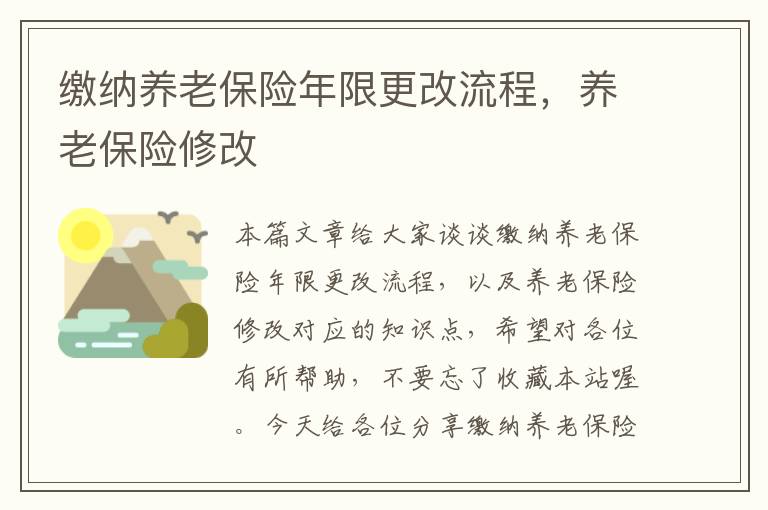 缴纳养老保险年限更改流程，养老保险修改

本篇文章给大家谈谈缴纳养老保险年限更改流程，以及养老保险修改对应的知识点，希望对各位有所帮助，不要忘了收藏本站喔。今天给各位分享缴纳养老保险